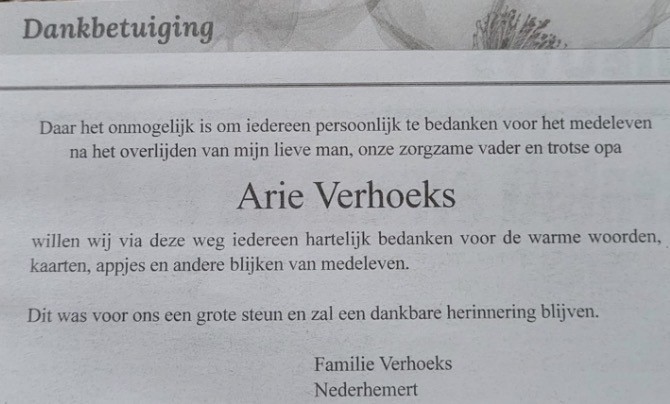 Dankbetuiging

Daar het onmogelijk is om iedereen persoonlijk te bedanken voor het medeleven na het overlijden van mijn lieve man, onze zorgzame vader en trotse opa

Arie Verhoeks

willen wij via deze weg iedereen hartelijk bedanken voor de warme woorden, kaarten, appjes en andere blijken van medeleven.

Dit was voor ons een grote steun en zal een dankbare herinnering blijven.

Familie Verhoeks
Nederhemert